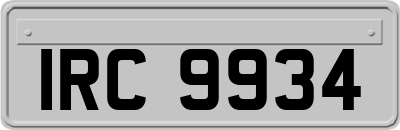 IRC 9934